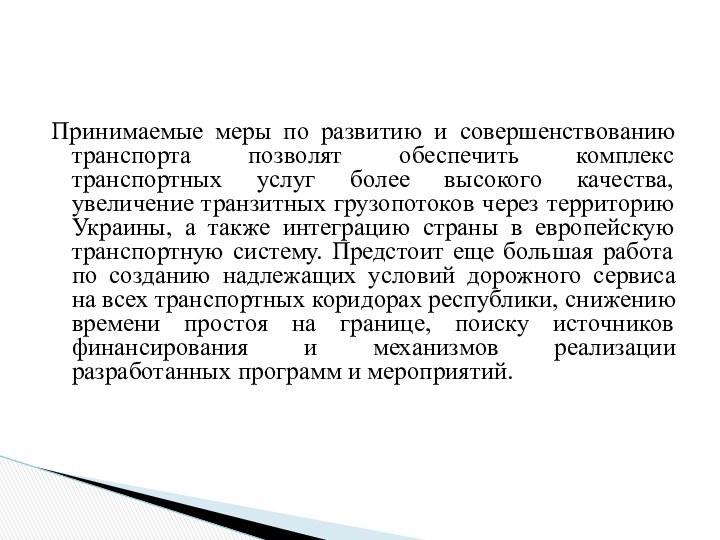 Принимаемые меры по развитию и совершенствованию транспорта позволят обеспечить комплекс транспортных услуг более высокого качества, увеличение транзитных грузопотоков через территорию Украины, а также интеграцию страны в европейскую транспортную систему. Предстоит еще большая работа по созданию надлежащих условий дорожного сервиса на всех транспортных коридорах республики, снижению времени простоя на границе, поиску источников финансирования и механизмов реализации разработанных программ и мероприятий.